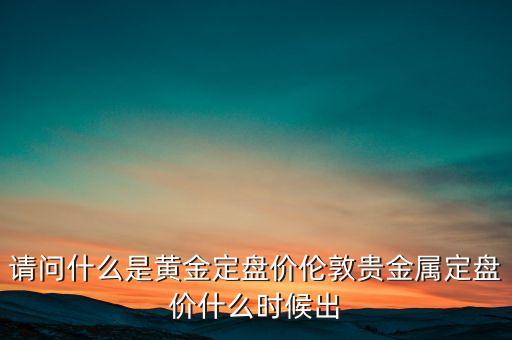 请问什么是黄金定盘价伦敦贵金属定盘价什么时候出